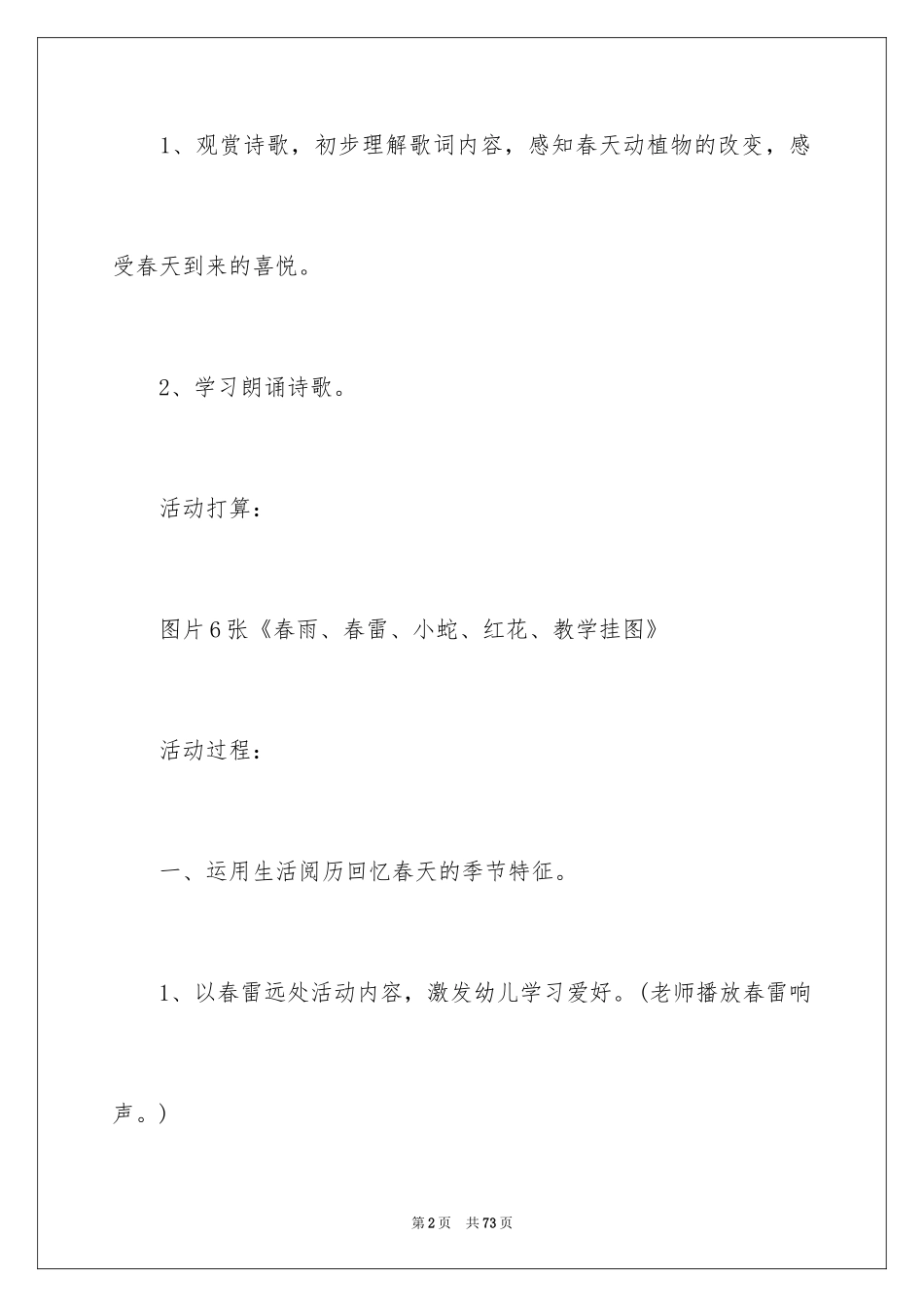 1、观赏诗歌，初步理解歌词内容，感知春天动植物的改变，感受春天到来的喜悦。

2、学习朗诵诗歌。

活动打算：

图片6张《春雨、春雷、小蛇、红花、教学挂图》

活动过程：

一、运用生活阅历回忆春天的季节特征。

1、以春雷远处活动内容，激发幼儿学习爱好。(老师播放春雷响声。)

第2页 共73页